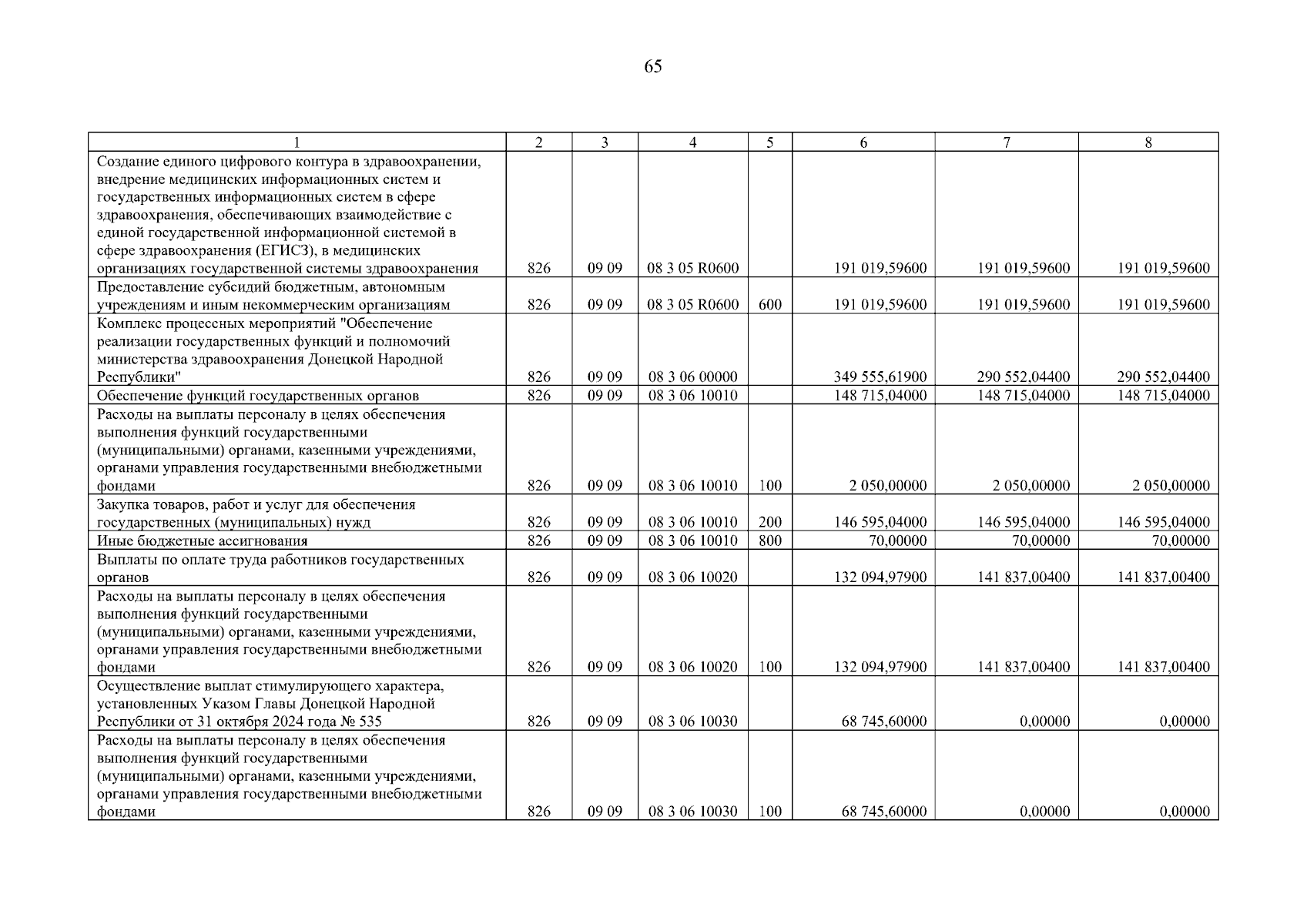 65

| 1 | 2 | 3 | 4 | 5 | 6 | 7 | 8 |
|---|---|---|---|---|---|---|---|
| Создание единого цифрового контура в здравоохранении, внедрение медицинских информационных систем и государственных информационных систем в сфере здравоохранения, обеспечивающих взаимодействие с единой государственной информационной системой в сфере здравоохранения (ЕГИСЗ), в медицинских организациях государственной системы здравоохранения | 826 | 09 09 | 08 3 05 R0600 | | 191 019,59600 | 191 019,59600 | 191 019,59600 |
| Предоставление субсидий бюджетным, автономным учреждениям и иным некоммерческим организациям | 826 | 09 09 | 08 3 05 R0600 | 600 | 191 019,59600 | 191 019,59600 | 191 019,59600 |
| Комплекс процессных мероприятий "Обеспечение реализации государственных функций и полномочий министерства здравоохранения Донецкой Народной Республики" | 826 | 09 09 | 08 3 06 00000 | | 349 555,61900 | 290 552,04400 | 290 552,04400 |
| Обеспечение функций государственных органов | 826 | 09 09 | 08 3 06 10010 | | 148 715,04000 | 148 715,04000 | 148 715,04000 |
| Расходы на выплаты персоналу в целях обеспечения выполнения функций государственными (муниципальными) органами, казенными учреждениями, органами управления государственными внебюджетными фондами | 826 | 09 09 | 08 3 06 10010 | 100 | 2 050,00000 | 2 050,00000 | 2 050,00000 |
| Закупка товаров, работ и услуг для обеспечения государственных (муниципальных) нужд | 826 | 09 09 | 08 3 06 10010 | 200 | 146 595,04000 | 146 595,04000 | 146 595,04000 |
| Иные бюджетные ассигнования | 826 | 09 09 | 08 3 06 10010 | 800 | 70,00000 | 70,00000 | 70,00000 |
| Выплаты по оплате труда работников государственных органов | 826 | 09 09 | 08 3 06 10020 | | 132 094,97900 | 141 837,00400 | 141 837,00400 |
| Расходы на выплаты персоналу в целях обеспечения выполнения функций государственными (муниципальными) органами, казенными учреждениями, органами управления государственными внебюджетными фондами | 826 | 09 09 | 08 3 06 10020 | 100 | 132 094,97900 | 141 837,00400 | 141 837,00400 |
| Осуществление выплат стимулирующего характера, установленных Указом Главы Донецкой Народной Республики от 31 октября 2024 года № 535 | 826 | 09 09 | 08 3 06 10030 | | 68 745,60000 | 0,00000 | 0,00000 |
| Расходы на выплаты персоналу в целях обеспечения выполнения функций государственными (муниципальными) органами, казенными учреждениями, органами управления государственными внебюджетными фондами | 826 | 09 09 | 08 3 06 10030 | 100 | 68 745,60000 | 0,00000 | 0,00000 |